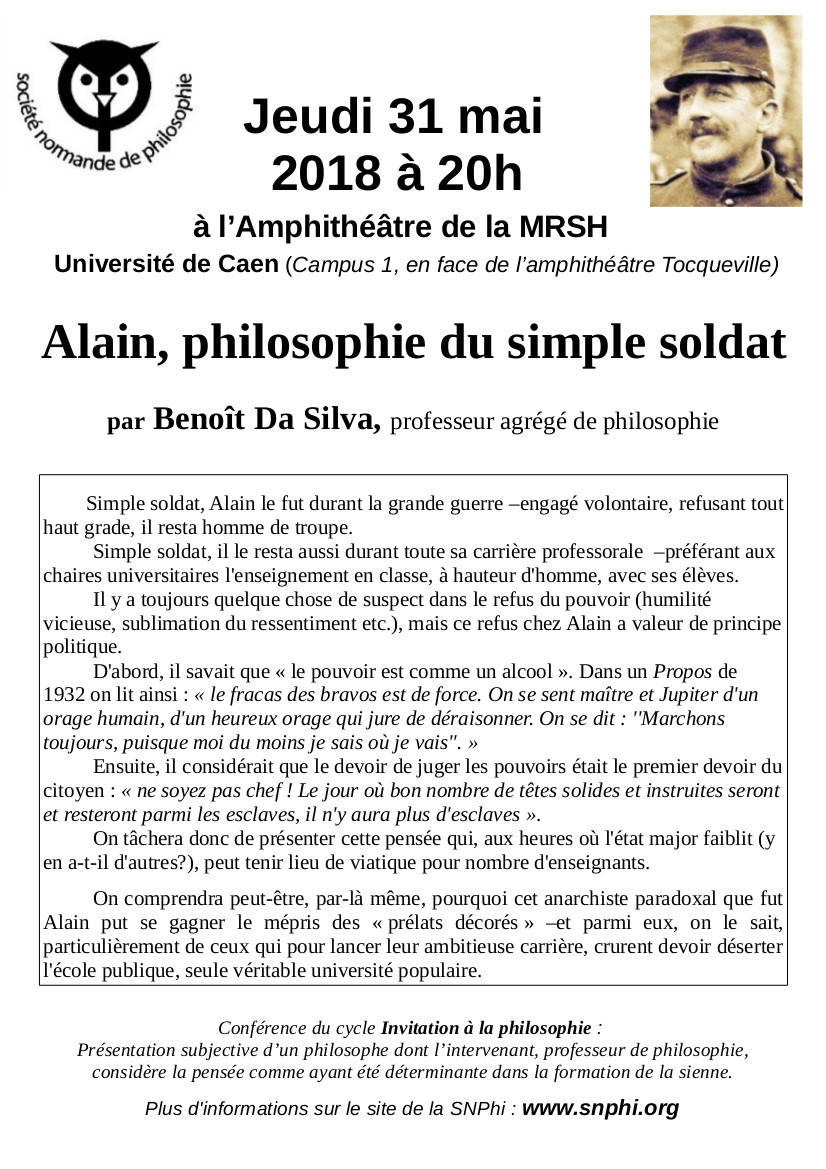 société normande de philosophie

Jeudi 31 mai 2018 à 20h

à l'Amphithéâtre de la MRSH

Université de Caen (Campus 1, en face de l'amphithéâtre Tocqueville)

Alain, philosophie du simple soldat

par Benoît Da Silva, professeur agrégé de philosophie

Simple soldat, Alain le fut durant la grande guerre –engagé volontaire, refusant tout haut grade, il resta homme de troupe.

Simple soldat, il le resta aussi durant toute sa carrière professorale –préférant aux chaires universitaires l'enseignement en classe, à hauteur d'homme, avec ses élèves.

Il y a toujours quelque chose de suspect dans le refus du pouvoir (humilité vicieuse, sublimation du ressentiment etc.), mais ce refus chez Alain a valeur de principe politique.

D'abord, il savait que « le pouvoir est comme un alcool ». Dans un Propos de 1932 on lit ainsi : « le fracas des bravos est de force. On se sent maître et Jupiter d'un orage humain, d'un heureux orage qui jure de déraisonner. On se dit : ''Marchons toujours, puisque moi du moins je sais où je vais''. »

Ensuite, il considérait que le devoir de juger les pouvoirs était le premier devoir du citoyen : « ne soyez pas chef ! Le jour où bon nombre de têtes solides et instruites seront et resteront parmi les esclaves, il n'y aura plus d'esclaves ».

On tâchera donc de présenter cette pensée qui, aux heures où l'état major faiblit (y en a-t-il d'autres?), peut tenir lieu de viatique pour nombre d'enseignants.

On comprendra peut-être, par-là même, pourquoi cet anarchiste paradoxal que fut Alain put se gagner le mépris des « prélats décorés » –et parmi eux, on le sait, particulièrement de ceux qui pour lancer leur ambitieuse carrière, crurent devoir déserter l'école publique, seule véritable université populaire.

Conférence du cycle Invitation à la philosophie :
Présentation subjective d'un philosophe dont l'intervenant, professeur de philosophie, considère la pensée comme ayant été déterminante dans la formation de la sienne.

Plus d'informations sur le site de la SNPhi : www.snphi.org